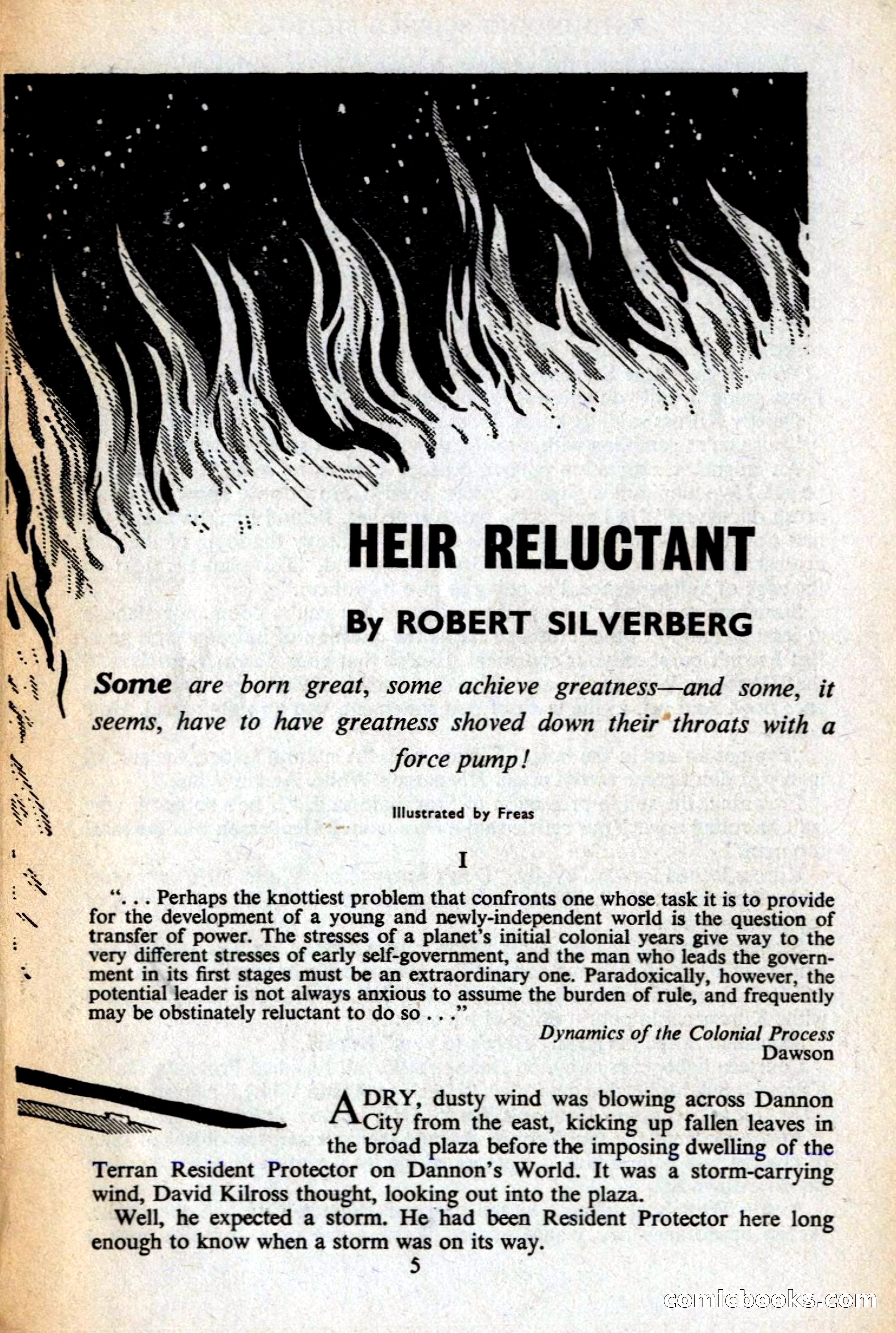 HEIR RELUCTANT

By ROBERT SILVERBERG

Some are born great, some achieve greatness—and some, it seems, have to have greatness shoved down their throats with a force pump!

Illustrated by Freas

I

". . . Perhaps the knottiest problem that confronts one whose task it is to provide for the development of a young and newly-independent world is the question of transfer of power. The stresses of a planet's initial colonial years give way to the very different stresses of early self-government, and the man who leads the government in its first stages must be an extraordinary one. Paradoxically, however, the potential leader is not always anxious to assume the burden of rule, and frequently may be obstinately reluctant to do so . . ."

Dynamics of the Colonial Process
Dawson

A DRY, dusty wind was blowing across Dannon City from the east, kicking up fallen leaves in the broad plaza before the imposing dwelling of the Terran Resident Protector on Dannon's World. It was a storm-carrying wind, David Kilross thought, looking out into the plaza.

Well, he expected a storm. He had been Resident Protector here long enough to know when a storm was on its way.

5

comicbooks.com